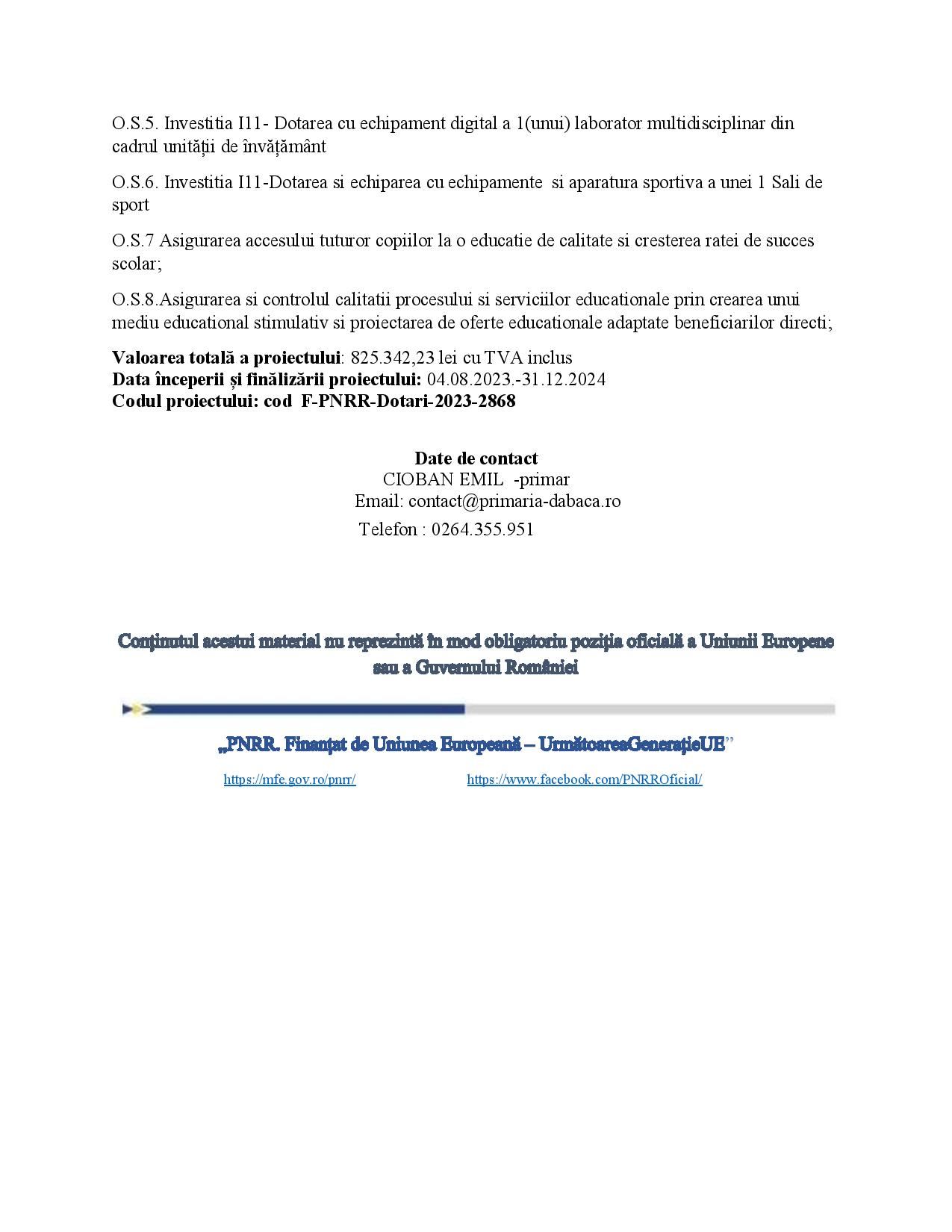 O.S.5. Investitia I11- Dotarea cu echipament digital a 1(unui) laborator multidisciplinar din cadrul unității de învățământ

O.S.6. Investitia I11-Dotarea si echiparea cu echipamente si aparatura sportiva a unei 1 Sali de sport

O.S.7 Asigurarea accesului tuturor copiilor la o educatie de calitate si cresterea ratei de succes scolar;

O.S.8.Asigurarea si controlul calitatii procesului si serviciilor educationale prin crearea unui mediu educational stimulativ si proiectarea de oferte educationale adaptate beneficiarilor directi;

Valoarea totală a proiectului: 825.342,23 lei cu TVA inclus
Data începerii și finălizării proiectului: 04.08.2023.-31.12.2024
Codul proiectului: cod F-PNRR-Dotari-2023-2868

Date de contact
CIOBAN EMIL -primar
Email: contact@primaria-dabaca.ro
Telefon : 0264.355.951

Conținutul acestui material nu reprezintă în mod obligatoriu poziția oficială a Uniunii Europene sau a Guvernului României

„PNRR. Finanțat de Uniunea Europeană – UrmătoareaGenerațieUE”

https://mfe.gov.ro/pnrr/ https://www.facebook.com/PNRROficial/